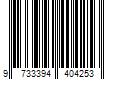 9 733394 404253